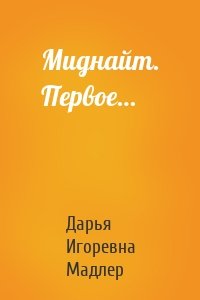 Миднайт. Первое...

Дарья Игоревна Мадлер